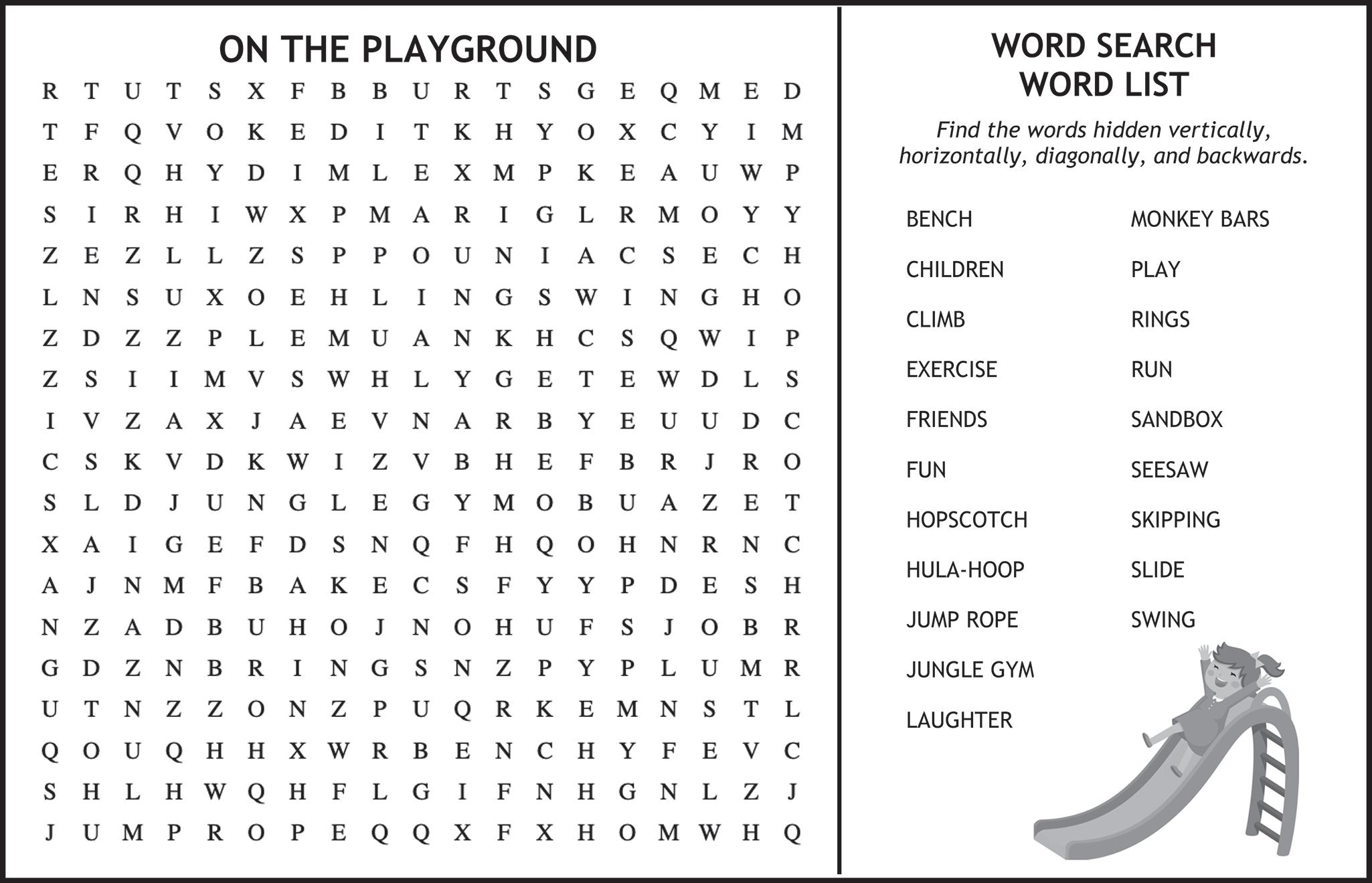 ON THE PLAYGROUND

R T U T S X F B B U R T S G E Q M E D
T F Q V O K E D I T K H Y O X C Y I M
E R Q H Y D I M L E X M P K E A U W P
S I R H I W X P M A R I G L R M O Y Y
Z E Z L L Z S P P O U N I A C S E C H
L N S U X O E H L I N G S W I N G H O
Z D Z Z P L E M U A N K H C S Q W I P
Z S I I M V S W H L Y G E T E W D L S
I V Z A X J A E V N A R B Y E U U D C
C S K V D K W I Z V B H E F B R J R O
S L D J U N G L E G Y M O B U A Z E T
X A I G E F D S N Q F H Q O H N R N C
A J N M F B A K E C S F Y Y P D E S H
N Z A D B U H O J N O H U F S J O B R
G D Z N B R I N G S N Z P Y P L U M R
U T N Z Z O N Z P U Q R K E M N S T L
Q O U Q H H X W R B E N C H Y F E V C
S H L H W Q H F L G I F N H G N L Z J
J U M P R O P E Q Q X F X H O M W H Q

WORD SEARCH
WORD LIST

Find the words hidden vertically, horizontally, diagonally, and backwards.

BENCH
CHILDREN
CLIMB
EXERCISE
FRIENDS
FUN
HOPSCOTCH
HULA-HOOP
JUMP ROPE
JUNGLE GYM
LAUGHTER

MONKEY BARS
PLAY
RINGS
RUN
SANDBOX
SEESAW
SKIPPING
SLIDE
SWING